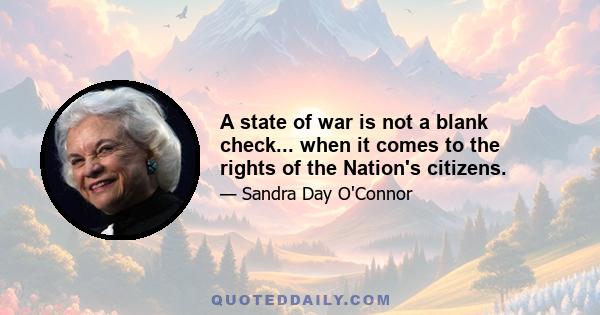 A state of war is not a blank check... when it comes to the rights of the Nation's citizens.

— Sandra Day O'Connor

QUOTEDDAILY.COM